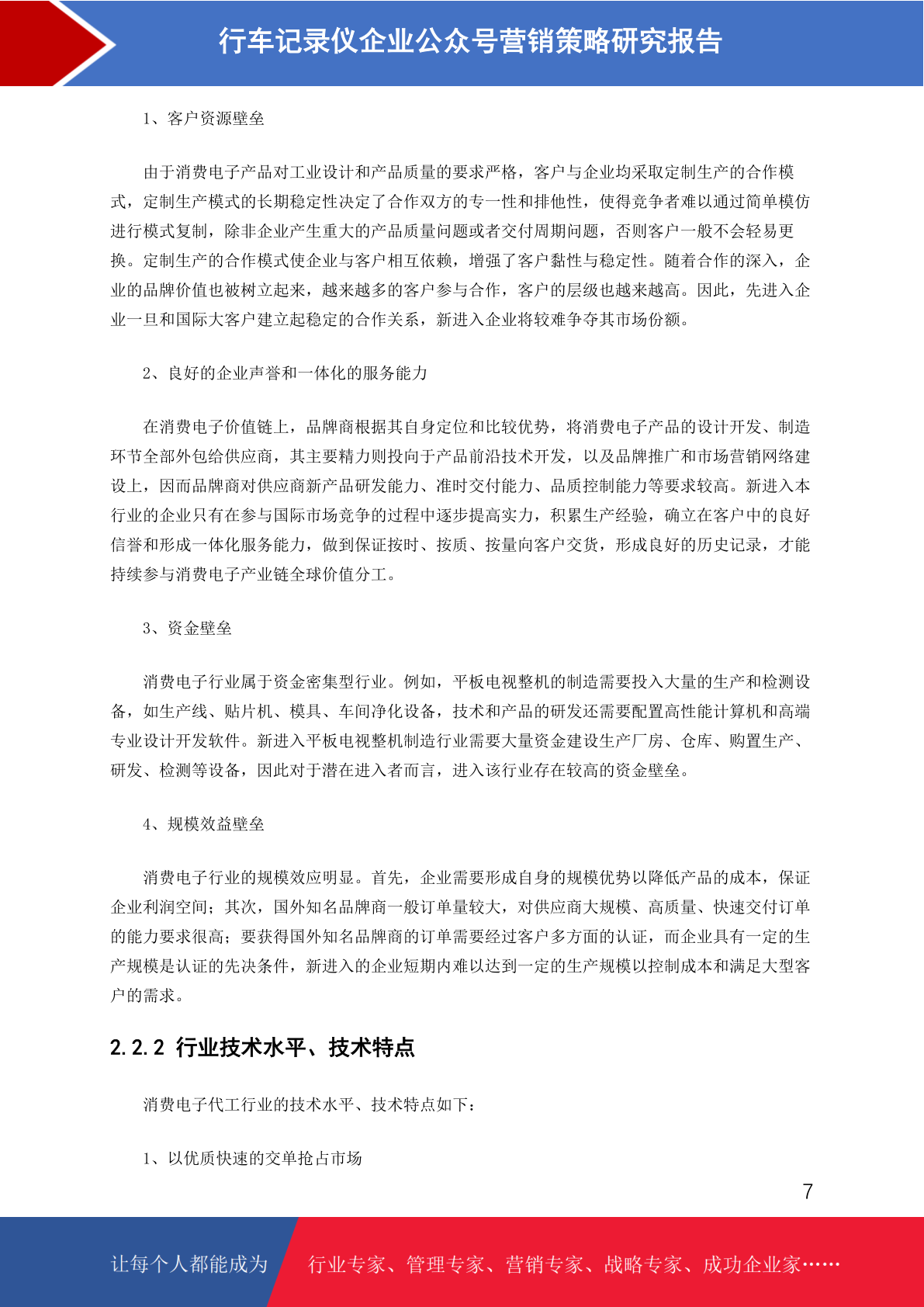 行车记录仪企业公众号营销策略研究报告

1、客户资源壁垒

由于消费电子产品对工业设计和产品质量的要求严格，客户与企业均采取定制生产的合作模式，定制生产模式的长期稳定性决定了合作双方的专一性和排他性，使得竞争者难以通过简单模仿进行模式复制，除非企业产生重大的产品质量问题或者交付周期问题，否则客户一般不会轻易更换。定制生产的合作模式使企业与客户相互依赖，增强了客户黏性与稳定性。随着合作的深入，企业的品牌价值也被树立起来，越来越多的客户参与合作，客户的层级也越来越高。因此，先进入企业一旦和国际大客户建立起稳定的合作关系，新进入企业将较难争夺其市场份额。

2、良好的企业声誉和一体化的服务能力

在消费电子价值链上，品牌商根据其自身定位和比较优势，将消费电子产品的设计开发、制造环节全部外包给供应商，其主要精力则投向于产品前沿技术开发，以及品牌推广和市场营销网络建设上，因而品牌商对供应商新产品研发能力、准时交付能力、品质控制能力等要求较高。新进入本行业的企业只有在参与国际市场竞争的过程中逐步提高实力，积累生产经验，确立在客户中的良好信誉和形成一体化服务能力，做到保证按时、按质、按量向客户交货，形成良好的历史记录，才能持续参与消费电子产业链全球价值分工。

3、资金壁垒

消费电子行业属于资金密集型行业。例如，平板电视整机的制造需要投入大量的生产和检测设备，如生产线、贴片机、模具、车间净化设备，技术和产品的研发还需要配置高性能计算机和高端专业设计开发软件。新进入平板电视整机制造行业需要大量资金建设生产厂房、仓库、购置生产、研发、检测等设备，因此对于潜在进入者而言，进入该行业存在较高的资金壁垒。

4、规模效益壁垒

消费电子行业的规模效应明显。首先，企业需要形成自身的规模优势以降低产品的成本，保证企业利润空间；其次，国外知名品牌商一般订单量较大，对供应商大规模、高质量、快速交付订单的能力要求很高；要获得国外知名品牌商的订单需要经过客户多方面的认证，而企业具有一定的生产规模是认证的先决条件，新进入的企业短期内难以达到一定的生产规模以控制成本和满足大型客户的需求。

2.2.2 行业技术水平、技术特点

消费电子代工行业的技术水平、技术特点如下：

1、以优质快速的交单抢占市场

7

让每个人都能成为 行业专家、管理专家、营销专家、战略专家、成功企业家……